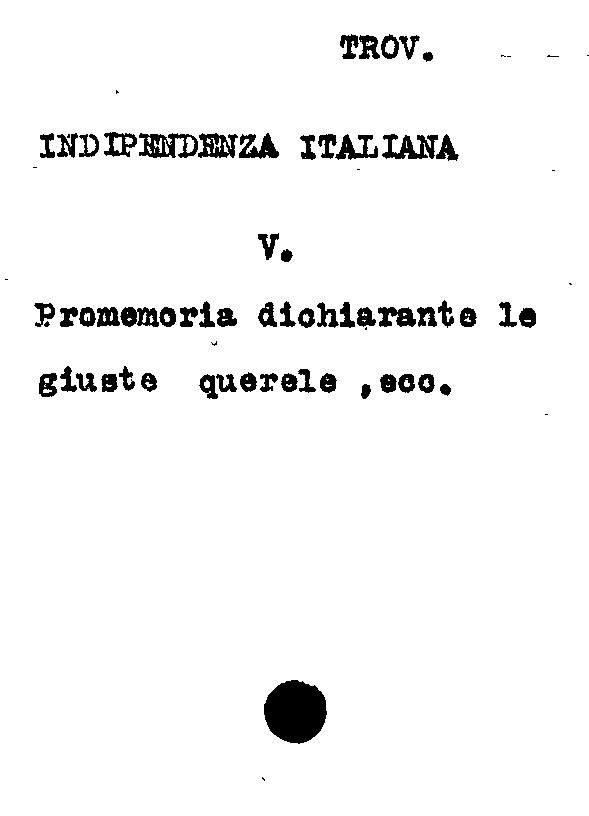 TROV.

INDIPENDENZA ITALIANA

V.

Promemoria dichiarante le giuste querele ,ecc.